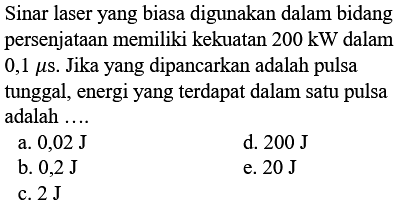 Sinar laser yang biasa digunakan dalam bidang persenjataan memiliki kekuatan 200 kW dalam 0,1 $\mu$s. Jika yang dipancarkan adalah pulsa tunggal, energi yang terdapat dalam satu pulsa adalah ....

a. 0,02 J
b. 0,2 J
c. 2 J
d. 200 J
e. 20 J